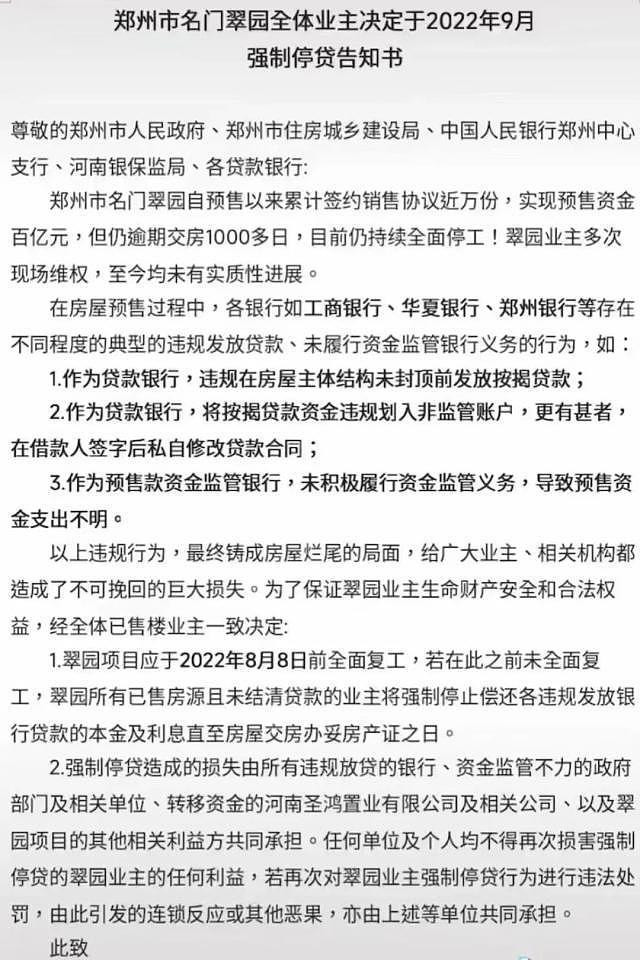 郑州市名门翠园全体业主决定于2022年9月
强制停贷告知书

尊敬的郑州市人民政府、郑州市住房城乡建设局、中国人民银行郑州中心支行、河南银保监局、各贷款银行:

郑州市名门翠园自预售以来累计签约销售协议近万份，实现预售资金百亿元，但仍逾期交房1000多日，目前仍持续全面停工！翠园业主多次现场维权，至今均未有实质性进展。

在房屋预售过程中，各银行如工商银行、华夏银行、郑州银行等存在不同程度的典型的违规发放贷款、未履行资金监管银行义务的行为，如：

1.作为贷款银行，违规在房屋主体结构未封顶前发放按揭贷款；

2.作为贷款银行，将按揭贷款资金违规划入非监管账户，更有甚者，在借款人签字后私自修改贷款合同；

3.作为预售款资金监管银行，未积极履行资金监管义务，导致预售资金支出不明。

以上违规行为，最终铸成房屋烂尾的局面，给广大业主、相关机构都造成了不可挽回的巨大损失。为了保证翠园业主生命财产安全和合法权益，经全体已售楼业主一致决定:

1.翠园项目应于2022年8月8日前全面复工，若在此之前未全面复工，翠园所有已售房源且未结清贷款的业主将强制停止偿还各违规发放银行贷款的本金及利息直至房屋交房办妥房产证之日。

2.强制停贷造成的损失由所有违规放贷的银行、资金监管不力的政府部门及相关单位、转移资金的河南圣鸿置业有限公司及相关公司、以及翠园项目的其他相关利益方共同承担。任何单位及个人均不得再次损害强制停贷的翠园业主的任何利益，若再次对翠园业主强制停贷行为进行违法处罚，由此引发的连锁反应或其他恶果，亦由上述等单位共同承担。

此致